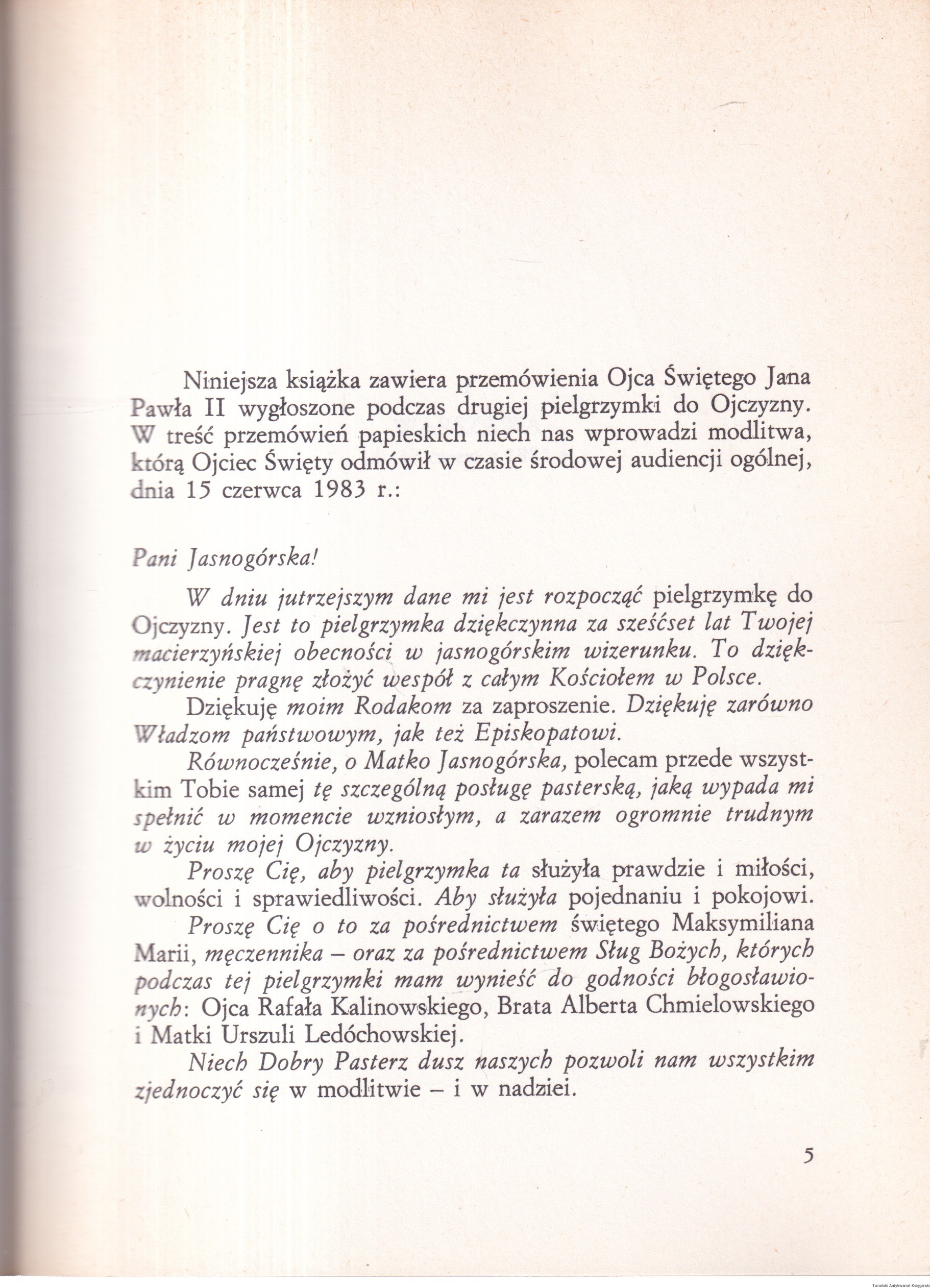 Niniejsza książka zawiera przemówienia Ojca Świętego Jana Pawła II wygłoszone podczas drugiej pielgrzymki do Ojczyzny. W treść przemówień papieskich niech nas wprowadzi modlitwa, którą Ojciec Święty odmówił w czasie środowej audiencji ogólnej, dnia 15 czerwca 1983 r.:

Pani Jasnogórska!

W dniu jutrzejszym dane mi jest rozpocząć pielgrzymkę do Ojczyzny. Jest to pielgrzymka dziękczynna za sześćset lat Twojej macierzyńskiej obecności w jasnogórskim wizerunku. To dziękczynienie pragnę złożyć wespół z całym Kościołem w Polsce.

Dziękuję moim Rodakom za zaproszenie. Dziękuję zarówno Władzom państwowym, jak też Episkopatowi.

Równocześnie, o Matko Jasnogórska, polecam przede wszystkim Tobie samej tę szczególną posługę pasterską, jaką wypada mi spełnić w momencie wzniosłym, a zarazem ogromnie trudnym w życiu mojej Ojczyzny.

Proszę Cię, aby pielgrzymka ta służyła prawdzie i miłości, wolności i sprawiedliwości. Aby służyła pojednaniu i pokojowi.

Proszę Cię o to za pośrednictwem świętego Maksymiliana Marii, męczennika – oraz za pośrednictwem Sług Bożych, których podczas tej pielgrzymki mam wynieść do godności błogosławionych: Ojca Rafała Kalinowskiego, Brata Alberta Chmielowskiego i Matki Urszuli Ledóchowskiej.

Niech Dobry Pasterz dusz naszych pozwoli nam wszystkim zjednoczyć się w modlitwie – i w nadziei.

5

Toruński Antykwariat Księgarski